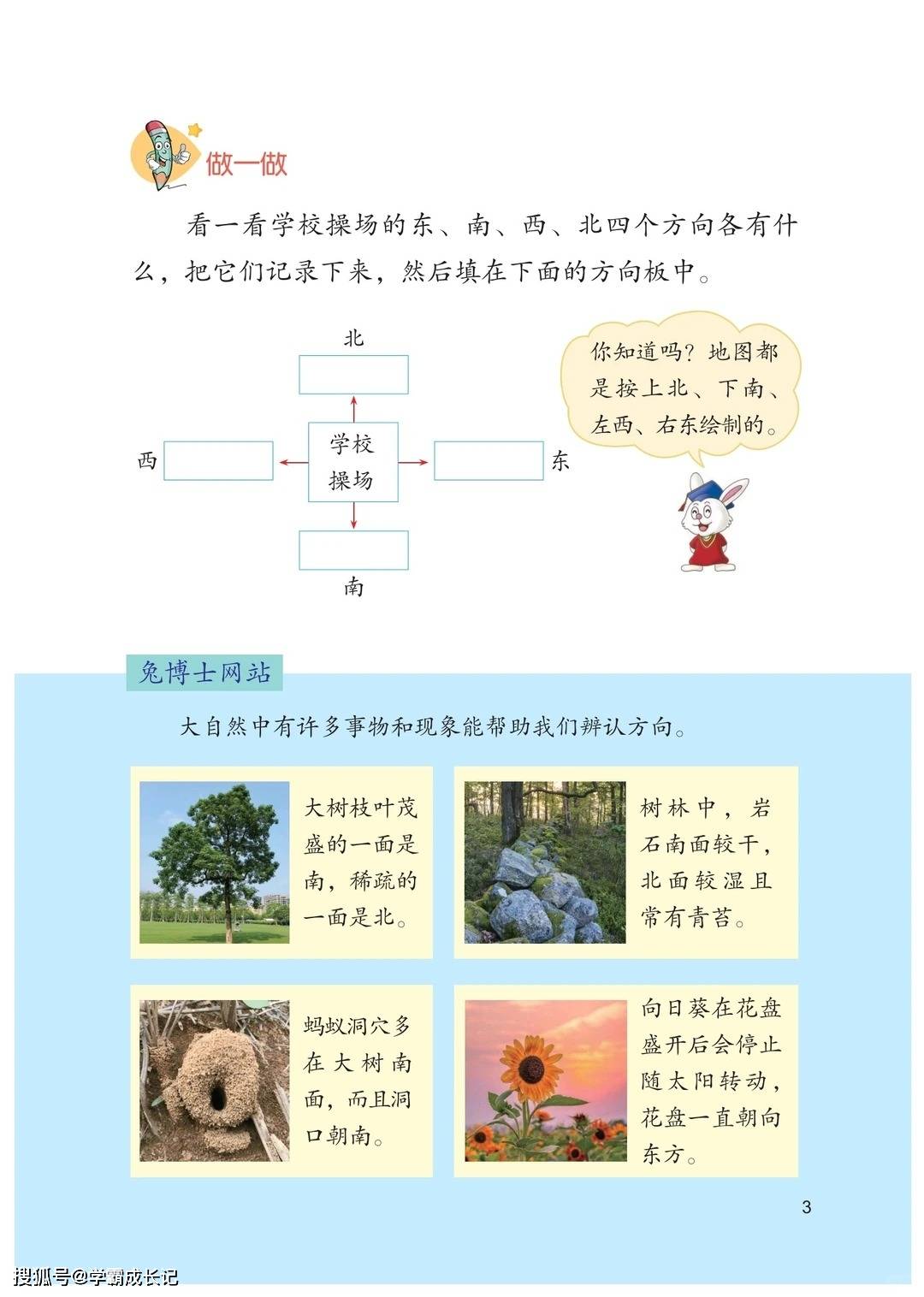 做一做

看一看学校操场的东、南、西、北四个方向各有什么，把它们记录下来，然后填在下面的方向板中。

北

西

学校操场

东

南

你知道吗？地图都是按上北、下南、左西、右东绘制的。

兔博士网站

大自然中有许多事物和现象能帮助我们辨认方向。

大树枝叶茂盛的一面是南，稀疏的一面是北。

树林中，岩石南面较干，北面较湿且常有青苔。

蚂蚁洞穴多在大树南面，而且洞口朝南。

向日葵在花盘盛开后会停止随太阳转动，花盘一直朝向东方。

3

搜狐号@学霸成长记